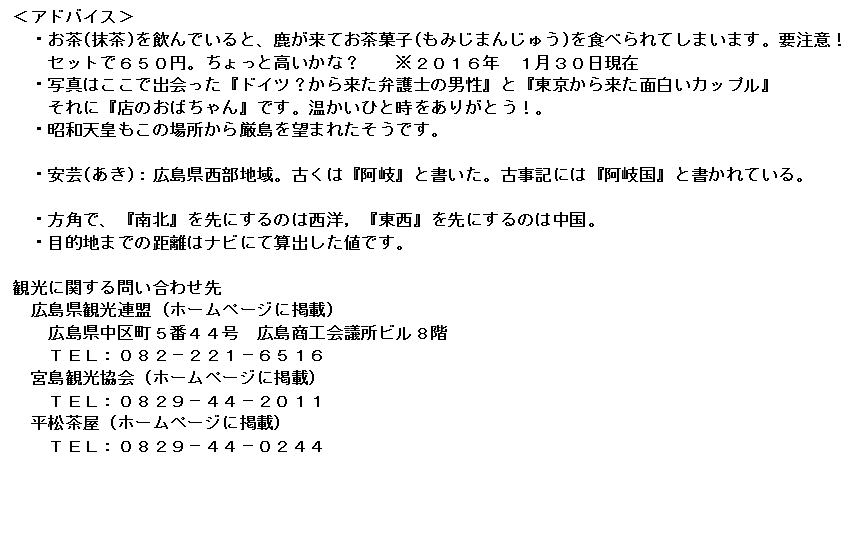 ＜アドバイス＞

・お茶(抹茶)を飲んでいると、鹿が来てお茶菓子(もみじまんじゅう)を食べられてしまいます。要注意！
セットで６５０円。ちょっと高いかな？　※２０１６年　1月３０日現在

・写真はここで出会った『ドイツ？から来た弁護士の男性』と『東京から来た面白いカップル』
それに『店のおばちゃん』です。温かいひと時をありがとう！。

・昭和天皇もこの場所から厳島を望まれたそうです。

・安芸(あき)：広島県西部地域。古くは『阿岐』と書いた。古事記には『阿岐国』と書かれている。

・方角で、『南北』を先にするのは西洋，『東西』を先にするのは中国。

・目的地までの距離はナビにて算出した値です。

観光に関する問い合わせ先
広島県観光連盟（ホームページに掲載）
広島県中区町５番４４号　広島商工会議所ビル８階
ＴＥＬ：０８２－２２１－６５１６
宮島観光協会（ホームページに掲載）
ＴＥＬ：０８２９－４４－２０１１
平松茶屋（ホームページに掲載）
ＴＥＬ：０８２９－４４－０２４４